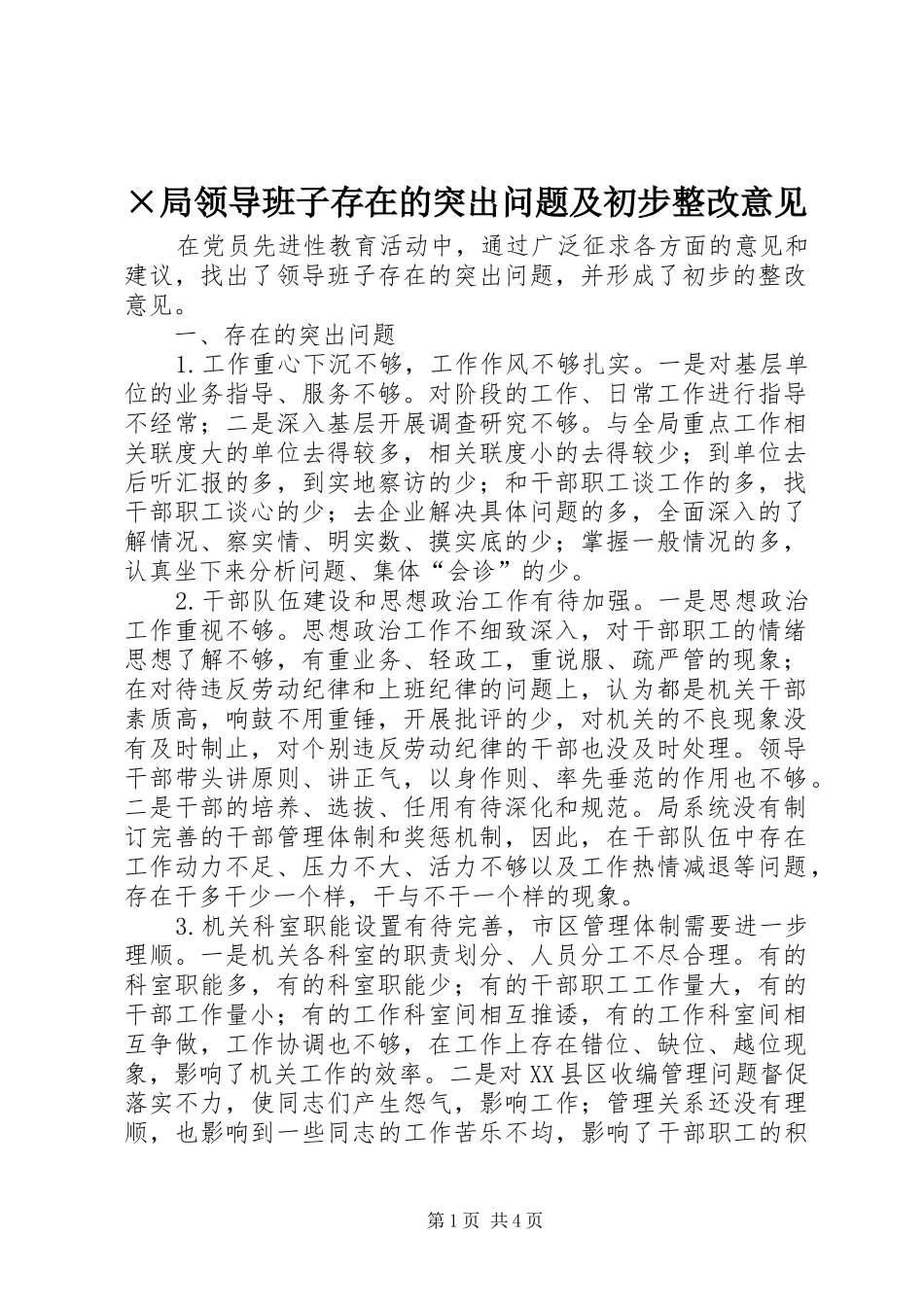 ×局领导班子存在的突出问题及初步整改意见

在党员先进性教育活动中，通过广泛征求各方面的意见和建议，找出了领导班子存在的突出问题，并形成了初步的整改意见。

一、存在的突出问题

1.工作重心下沉不够，工作作风不够扎实。一是对基层单位的业务指导、服务不够。对阶段的工作、日常工作进行指导不经常；二是深入基层开展调查研究不够。与全局重点工作相关联度大的单位去得较多，相关联度小的去得较少；到单位去后听汇报的多，到实地察访的少；和干部职工谈工作的多，找干部职工谈心的少；去企业解决具体问题的多，全面深入的了解情况、察实情、明实数、摸实底的少；掌握一般情况的多，认真坐下来分析问题、集体“会诊”的少。

2.干部队伍建设和思想政治工作有待加强。一是思想政治工作重视不够。思想政治工作不细致深入，对干部职工的情绪思想了解不够，有重业务、轻政工，重说服、疏严管的现象；在对待违反劳动纪律和上班纪律的问题上，认为都是机关干部素质高，响鼓不用重锤，开展批评的少，对机关的不良现象没有及时制止，对个别违反劳动纪律的干部也没及时处理。领导干部带头讲原则、讲正气，以身作则、率先垂范的作用也不够。二是干部的培养、选拔、任用有待深化和规范。局系统没有制订完善的干部管理体制和奖惩机制，因此，在干部队伍中存在工作动力不足、压力不大、活力不够以及工作热情减退等问题，存在干多干少一个样，干与不干一个样的现象。

3.机关科室职能设置有待完善，市区管理体制需要进一步理顺。一是机关各科室的职责划分、人员分工不尽合理。有的科室职能多，有的科室职能少；有的干部职工工作量大，有的干部工作量小；有的工作科室间相互推诿，有的工作科室间相互争做，工作协调也不够，在工作上存在错位、缺位、越位现象，影响了机关工作的效率。二是对XX县区收编管理问题督促落实不力，使同志们产生怨气，影响工作；管理关系还没有理顺，也影响到一些同志的工作苦乐不均，影响了干部职工的积

第1页 共4页